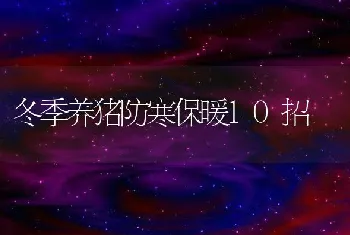 冬季养猪防寒保暖10招